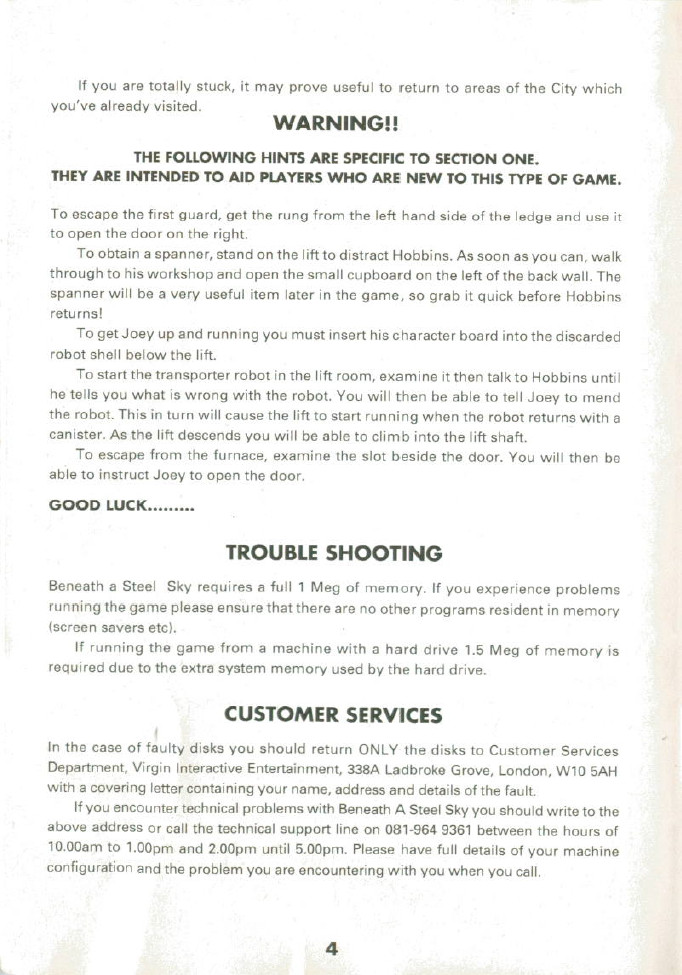 If you are totally stuck, it may prove useful to return to areas of the City which you've already visited.

WARNING!!

THE FOLLOWING HINTS ARE SPECIFIC TO SECTION ONE.
THEY ARE INTENDED TO AID PLAYERS WHO ARE NEW TO THIS TYPE OF GAME.

To escape the first guard, get the rung from the left hand side of the ledge and use it to open the door on the right.

To obtain a spanner, stand on the lift to distract Hobbins. As soon as you can, walk through to his workshop and open the small cupboard on the left of the back wall. The spanner will be a very useful item later in the game, so grab it quick before Hobbins returns!

To get Joey up and running you must insert his character board into the discarded robot shell below the lift.

To start the transporter robot in the lift room, examine it then talk to Hobbins until he tells you what is wrong with the robot. You will then be able to tell Joey to mend the robot. This in turn will cause the lift to start running when the robot returns with a canister. As the lift descends you will be able to climb into the lift shaft.

To escape from the furnace, examine the slot beside the door. You will then be able to instruct Joey to open the door.

GOOD LUCK.........

TROUBLE SHOOTING

Beneath a Steel Sky requires a full 1 Meg of memory. If you experience problems running the game please ensure that there are no other programs resident in memory (screen savers etc).

If running the game from a machine with a hard drive 1.5 Meg of memory is required due to the extra system memory used by the hard drive.

CUSTOMER SERVICES

In the case of faulty disks you should return ONLY the disks to Customer Services Department, Virgin Interactive Entertainment, 338A Ladbroke Grove, London, W10 5AH with a covering letter containing your name, address and details of the fault.

If you encounter technical problems with Beneath A Steel Sky you should write to the above address or call the technical support line on 081-964 9361 between the hours of 10.00am to 1.00pm and 2.00pm until 5.00pm. Please have full details of your machine configuration and the problem you are encountering with you when you call.

4